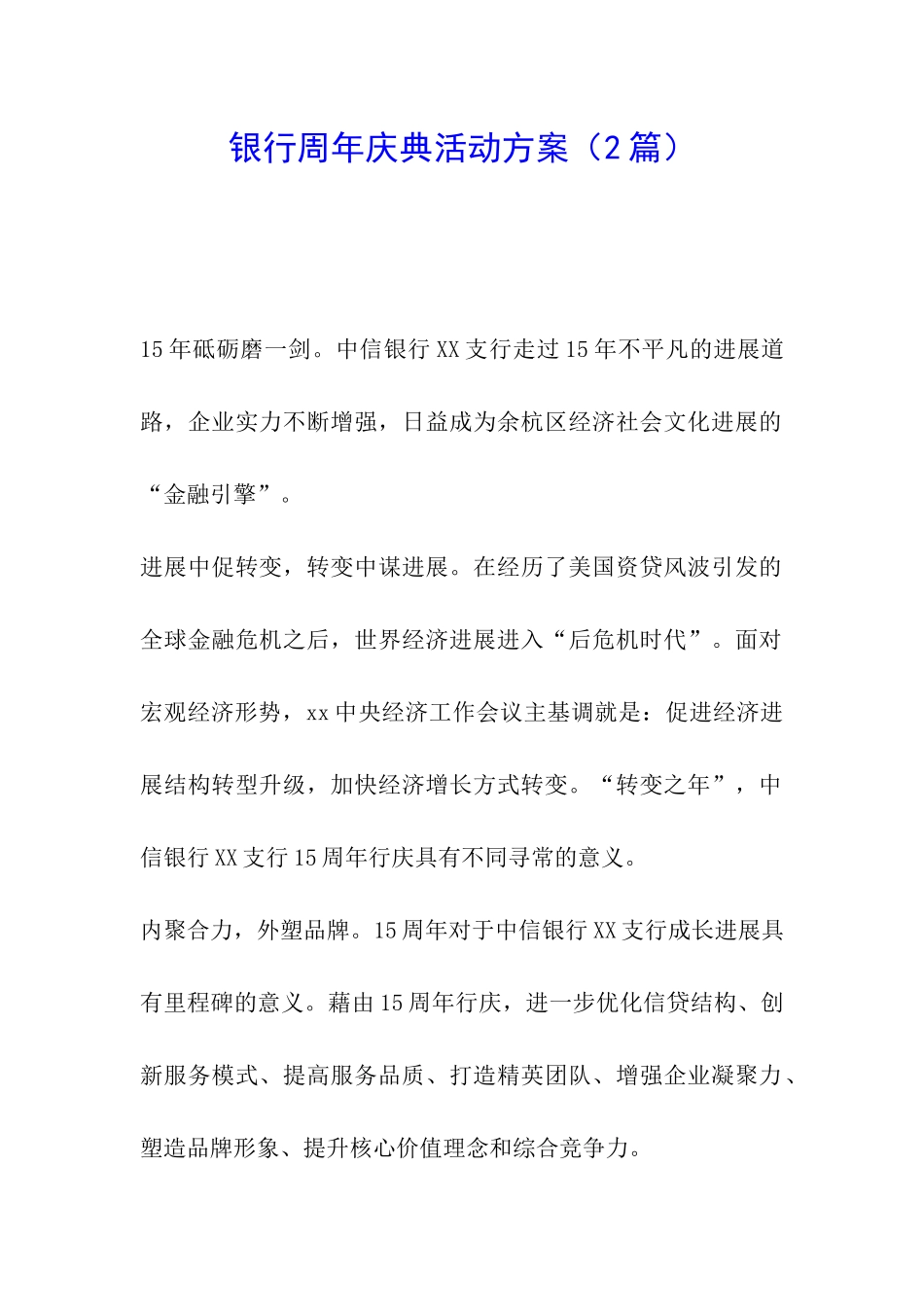 银行周年庆典活动方案（2篇）

15年砥砺磨一剑。中信银行XX支行走过15年不平凡的进展道路，企业实力不断增强，日益成为余杭区经济社会文化进展的“金融引擎”。

进展中促转变，转变中谋进展。在经历了美国资贷风波引发的全球金融危机之后，世界经济进展进入“后危机时代”。面对宏观经济形势，xx中央经济工作会议主基调就是：促进经济进展结构转型升级，加快经济增长方式转变。“转变之年”，中信银行XX支行15周年行庆具有不同寻常的意义。

内聚合力，外塑品牌。15周年对于中信银行XX支行成长进展具有里程碑的意义。藉由15周年行庆，进一步优化信贷结构、创新服务模式、提高服务品质、打造精英团队、增强企业凝聚力、塑造品牌形象、提升核心价值理念和综合竞争力。